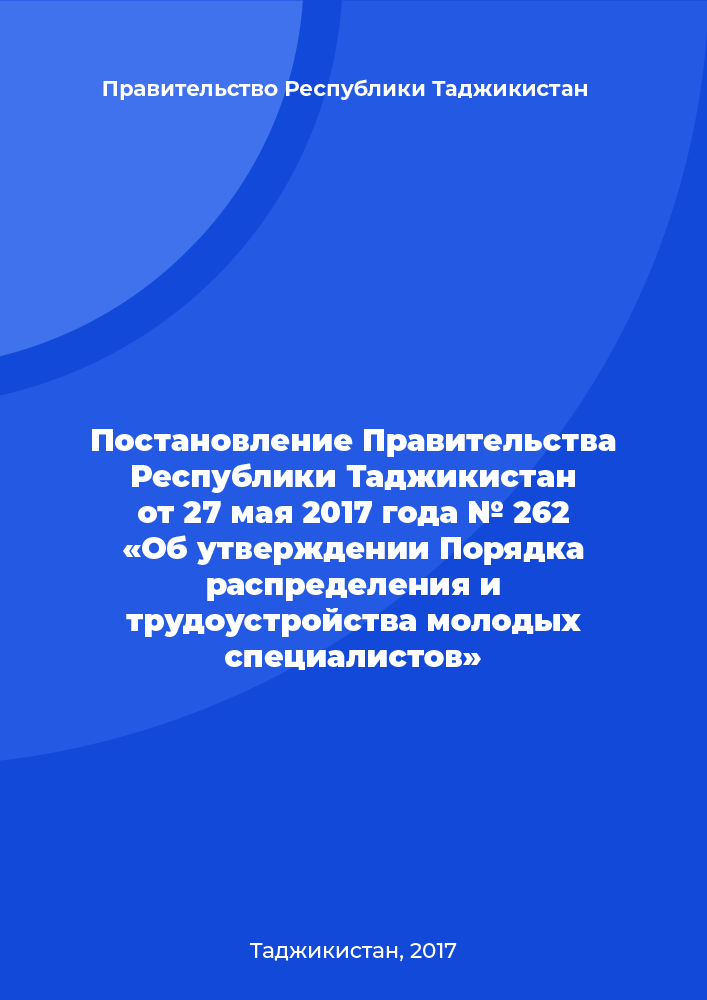 Правительство Республики Таджикистан

Постановление Правительства Республики Таджикистан от 27 мая 2017 года № 262 «Об утверждении Порядка распределения и трудоустройства молодых специалистов»

Таджикистан, 2017